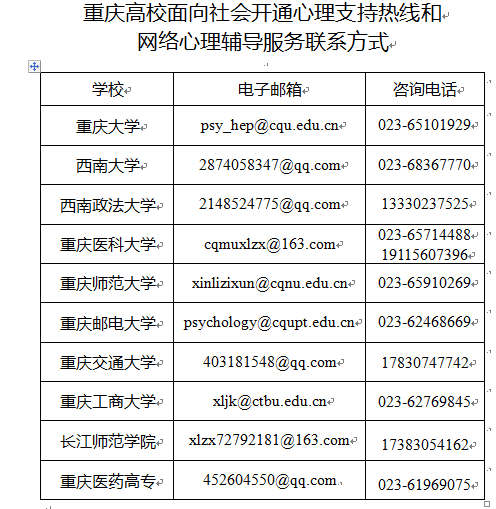 重庆高校面向社会开通心理支持热线和
网络心理辅导服务联系方式

| 学校 | 电子邮箱 | 咨询电话 |
|---|---|---|
| 重庆大学 | psy_hep@cqu.edu.cn | 023-65101929 |
| 西南大学 | 2874058347@qq.com | 023-68367770 |
| 西南政法大学 | 2148524775@qq.com | 13330237525 |
| 重庆医科大学 | cqmuxlzx@163.com | 023-65714488 19115607396 |
| 重庆师范大学 | xinlizixun@cqnu.edu.cn | 023-65910269 |
| 重庆邮电大学 | psychology@cqupt.edu.cn | 023-62468669 |
| 重庆交通大学 | 403181548@qq.com | 17830747742 |
| 重庆工商大学 | xljk@ctbu.edu.cn | 023-62769845 |
| 长江师范学院 | xlzx72792181@163.com | 17383054162 |
| 重庆医药高专 | 452604550@qq.com | 023-61969075 |